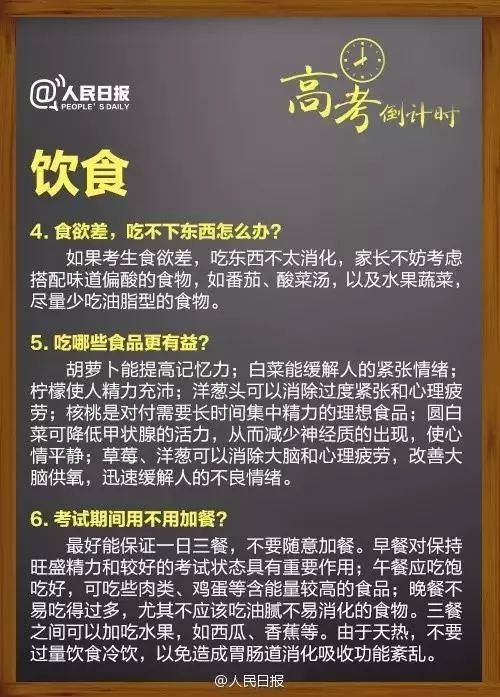 @人民日报
PEOPLE'S DAILY

高考倒计时

饮食

4. 食欲差，吃不下东西怎么办？

如果考生食欲差，吃东西不太消化，家长不妨考虑搭配味道偏酸的食物，如番茄、酸菜汤，以及水果蔬菜，尽量少吃油脂型的食物。

5. 吃哪些食品更有益？

胡萝卜能提高记忆力；白菜能缓解人的紧张情绪；柠檬使人精力充沛；洋葱头可以消除过度紧张和心理疲劳；核桃是对付需要长时间集中精力的理想食品；圆白菜可降低甲状腺的活力，从而减少神经质的出现，使心情平静；草莓、洋葱可以消除大脑和心理疲劳，改善大脑供氧，迅速缓解人的不良情绪。

6. 考试期间用不用加餐？

最好能保证一日三餐，不要随意加餐。早餐对保持旺盛精力和较好的考试状态具有重要作用；午餐应吃饱吃好，可吃些肉类、鸡蛋等含能量较高的食品；晚餐不易吃得过多，尤其不应该吃油腻不易消化的食物。三餐之间可以加吃水果，如西瓜、香蕉等。由于天热，不要过量饮食冷饮，以免造成胃肠道消化吸收功能紊乱。

@人民日报